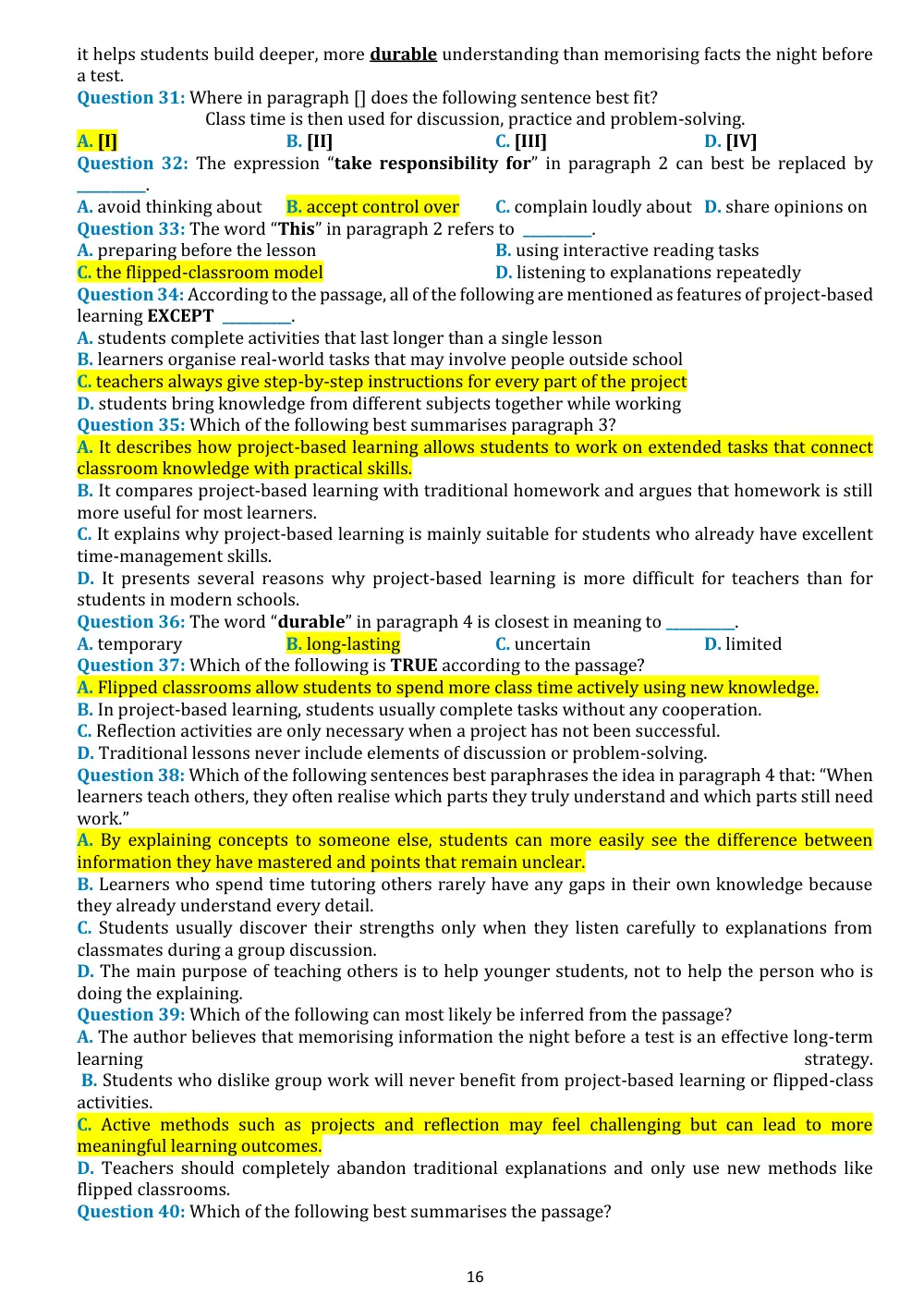 it helps students build deeper, more durable understanding than memorising facts the night before a test.

Question 31: Where in paragraph [] does the following sentence best fit?

Class time is then used for discussion, practice and problem-solving.

A. [I] B. [II] C. [III] D. [IV]

Question 32: The expression "take responsibility for" in paragraph 2 can best be replaced by ____.

A. avoid thinking about B. accept control over C. complain loudly about D. share opinions on

Question 33: The word "This" in paragraph 2 refers to ____.

A. preparing before the lesson B. using interactive reading tasks
C. the flipped-classroom model D. listening to explanations repeatedly

Question 34: According to the passage, all of the following are mentioned as features of project-based learning EXCEPT ____.

A. students complete activities that last longer than a single lesson
B. learners organise real-world tasks that may involve people outside school
C. teachers always give step-by-step instructions for every part of the project
D. students bring knowledge from different subjects together while working

Question 35: Which of the following best summarises paragraph 3?

A. It describes how project-based learning allows students to work on extended tasks that connect classroom knowledge with practical skills.

B. It compares project-based learning with traditional homework and argues that homework is still more useful for most learners.

C. It explains why project-based learning is mainly suitable for students who already have excellent time-management skills.

D. It presents several reasons why project-based learning is more difficult for teachers than for students in modern schools.

Question 36: The word "durable" in paragraph 4 is closest in meaning to ____.

A. temporary B. long-lasting C. uncertain D. limited

Question 37: Which of the following is TRUE according to the passage?

A. Flipped classrooms allow students to spend more class time actively using new knowledge.
B. In project-based learning, students usually complete tasks without any cooperation.
C. Reflection activities are only necessary when a project has not been successful.
D. Traditional lessons never include elements of discussion or problem-solving.

Question 38: Which of the following sentences best paraphrases the idea in paragraph 4 that: "When learners teach others, they often realise which parts they truly understand and which parts still need work."

A. By explaining concepts to someone else, students can more easily see the difference between information they have mastered and points that remain unclear.

B. Learners who spend time tutoring others rarely have any gaps in their own knowledge because they already understand every detail.

C. Students usually discover their strengths only when they listen carefully to explanations from classmates during a group discussion.

D. The main purpose of teaching others is to help younger students, not to help the person who is doing the explaining.

Question 39: Which of the following can most likely be inferred from the passage?

A. The author believes that memorising information the night before a test is an effective long-term learning strategy.

B. Students who dislike group work will never benefit from project-based learning or flipped-class activities.

C. Active methods such as projects and reflection may feel challenging but can lead to more meaningful learning outcomes.

D. Teachers should completely abandon traditional explanations and only use new methods like flipped classrooms.

Question 40: Which of the following best summarises the passage?

16